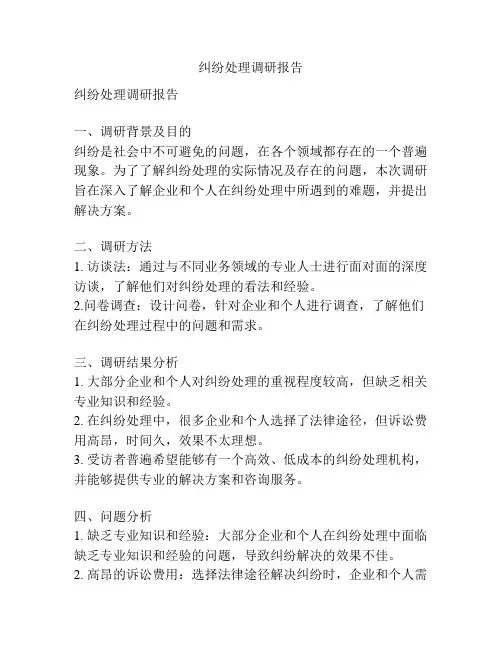 纠纷处理调研报告

纠纷处理调研报告

一、调研背景及目的
纠纷是社会中不可避免的问题，在各个领域都存在的一个普遍现象。为了了解纠纷处理的实际情况及存在的问题，本次调研旨在深入了解企业和个人在纠纷处理中所遇到的难题，并提出解决方案。

二、调研方法
1. 访谈法：通过与不同业务领域的专业人士进行面对面的深度访谈，了解他们对纠纷处理的看法和经验。
2.问卷调查：设计问卷，针对企业和个人进行调查，了解他们在纠纷处理过程中的问题和需求。

三、调研结果分析
1. 大部分企业和个人对纠纷处理的重视程度较高，但缺乏相关专业知识和经验。
2. 在纠纷处理中，很多企业和个人选择了法律途径，但诉讼费用高昂，时间久，效果不太理想。
3. 受访者普遍希望能够有一个高效、低成本的纠纷处理机构，并能够提供专业的解决方案和咨询服务。

四、问题分析
1. 缺乏专业知识和经验：大部分企业和个人在纠纷处理中面临缺乏专业知识和经验的问题，导致纠纷解决的效果不佳。
2. 高昂的诉讼费用：选择法律途径解决纠纷时，企业和个人需